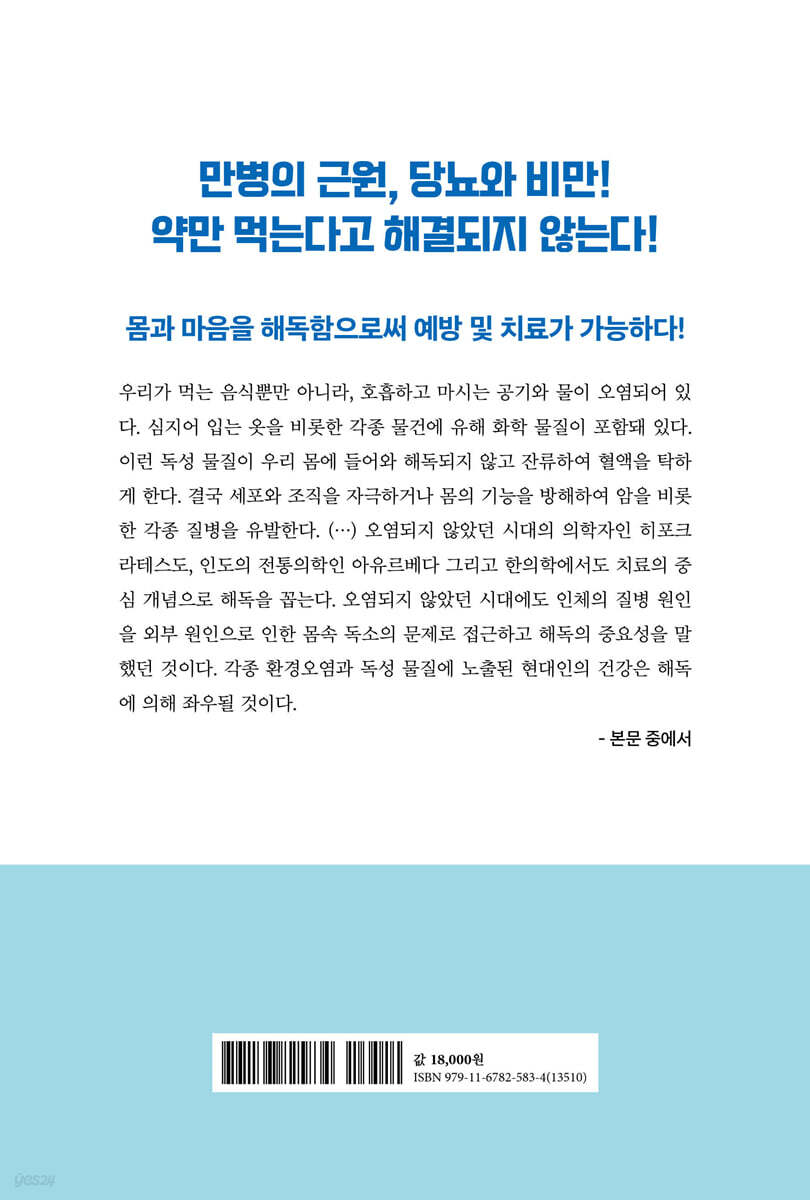 만병의 근원, 당뇨와 비만!
약만 먹는다고 해결되지 않는다!

몸과 마음을 해독함으로써 예방 및 치료가 가능하다!

우리가 먹는 음식뿐만 아니라, 호흡하고 마시는 공기와 물이 오염되어 있다. 심지어 입는 옷을 비롯한 각종 물건에 유해 화학 물질이 포함돼 있다. 이런 독성 물질이 우리 몸에 들어와 해독되지 않고 잔류하여 혈액을 탁하게 한다. 결국 세포와 조직을 자극하거나 몸의 기능을 방해하여 암을 비롯한 각종 질병을 유발한다. (…) 오염되지 않았던 시대의 의학자인 히포크라테스도, 인도의 전통의학인 아유르베다 그리고 한의학에서도 치료의 중심 개념으로 해독을 꼽는다. 오염되지 않았던 시대에도 인체의 질병 원인을 외부 원인으로 인한 몸속 독소의 문제로 접근하고 해독의 중요성을 말했던 것이다. 각종 환경오염과 독성 물질에 노출된 현대인의 건강은 해독에 의해 좌우될 것이다.

- 본문 중에서

값 18,000원
ISBN 979-11-6782-583-4(13510)

yes24